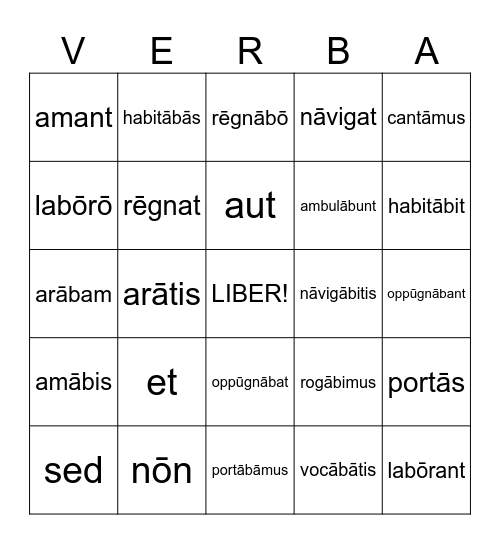 | V | E | R | B | A |
|---|---|---|---|---|
| amant | habitābās | rēgnābō | nāvigat | cantāmus |
| labōrō | rēgnat | aut | ambulābunt | habitābit |
| arābam | arātis | LIBER! | nāvigābitis | oppūgnābant |
| amābis | et | oppūgnābat | rogābimus | portās |
| sed | nōn | portābāmus | vocābātis | labōrant |